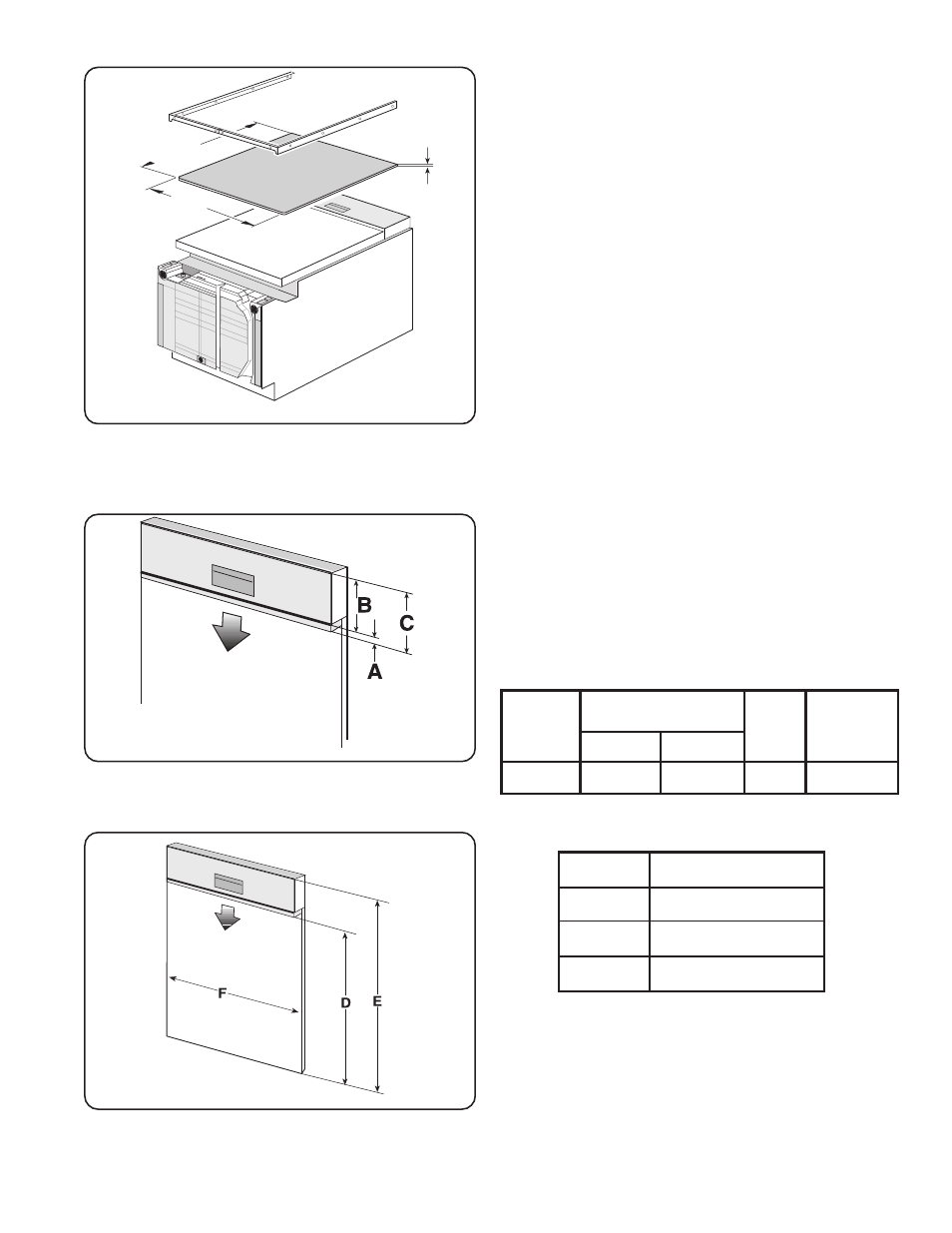 B

C

A

F

D

E